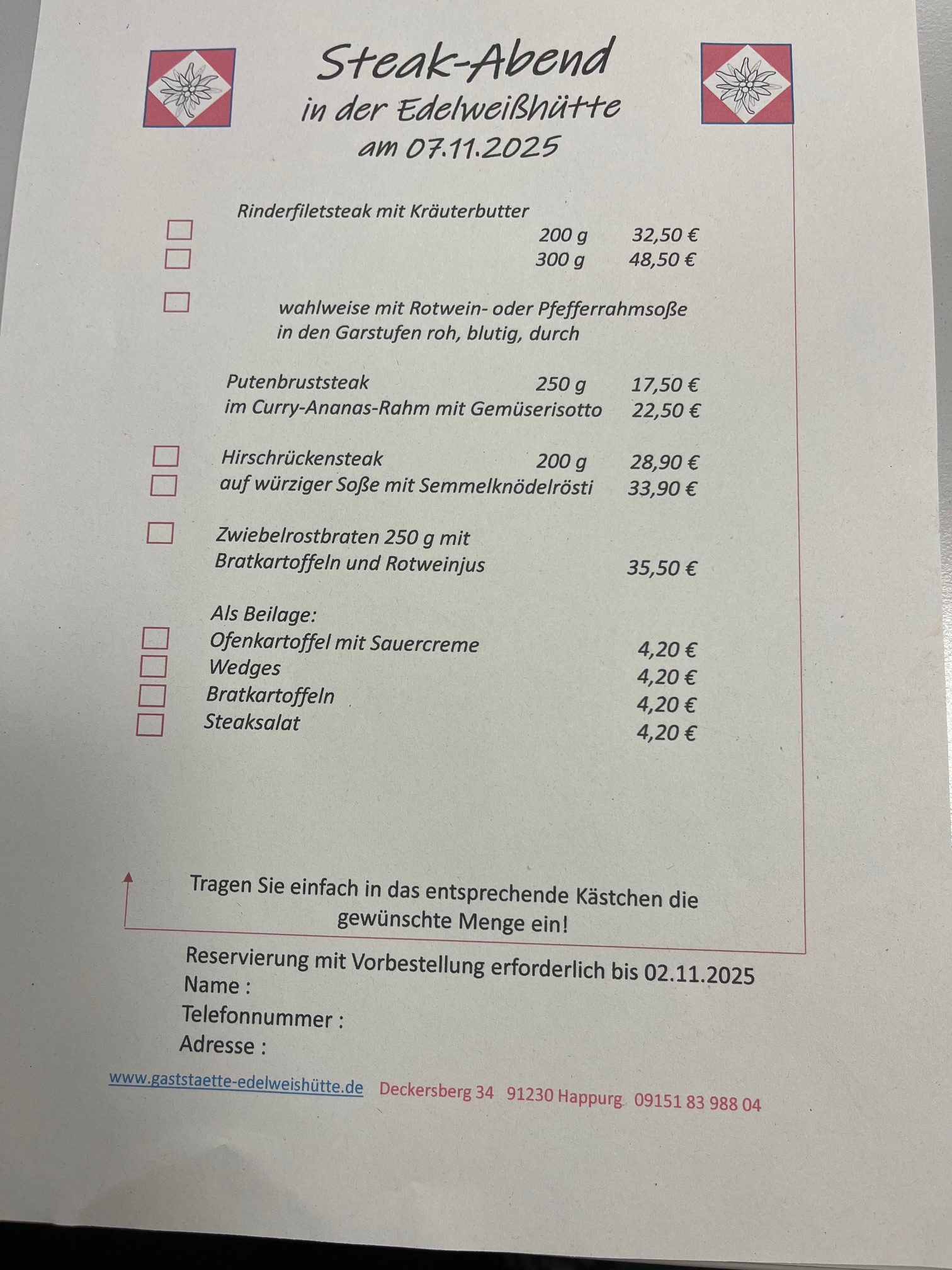 Steak-Abend
in der Edelweißhütte
am 07.11.2025

Rinderfiletsteak mit Kräuterbutter
200 g 32,50 €
300 g 48,50 €

wahlweise mit Rotwein- oder Pfefferrahmsoße
in den Garstufen roh, blutig, durch

Putenbruststeak 250 g 17,50 €
im Curry-Ananas-Rahm mit Gemüserisotto 22,50 €

Hirschrückensteak 200 g 28,90 €
auf würziger Soße mit Semmelknödelrösti 33,90 €

Zwiebelrostbraten 250 g mit
Bratkartoffeln und Rotweinjus 35,50 €

Als Beilage:
Ofenkartoffel mit Sauercreme 4,20 €
Wedges 4,20 €
Bratkartoffeln 4,20 €
Steaksalat 4,20 €

Tragen Sie einfach in das entsprechende Kästchen die gewünschte Menge ein!

Reservierung mit Vorbestellung erforderlich bis 02.11.2025
Name :
Telefonnummer :
Adresse :

www.gaststaette-edelweishütte.de Deckersberg 34 91230 Happurg 09151 83 988 04